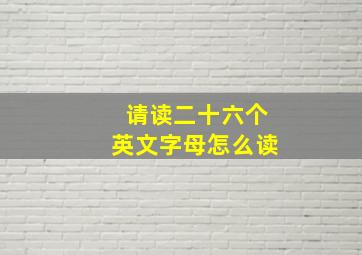 请读二十六个
英文字母怎么读